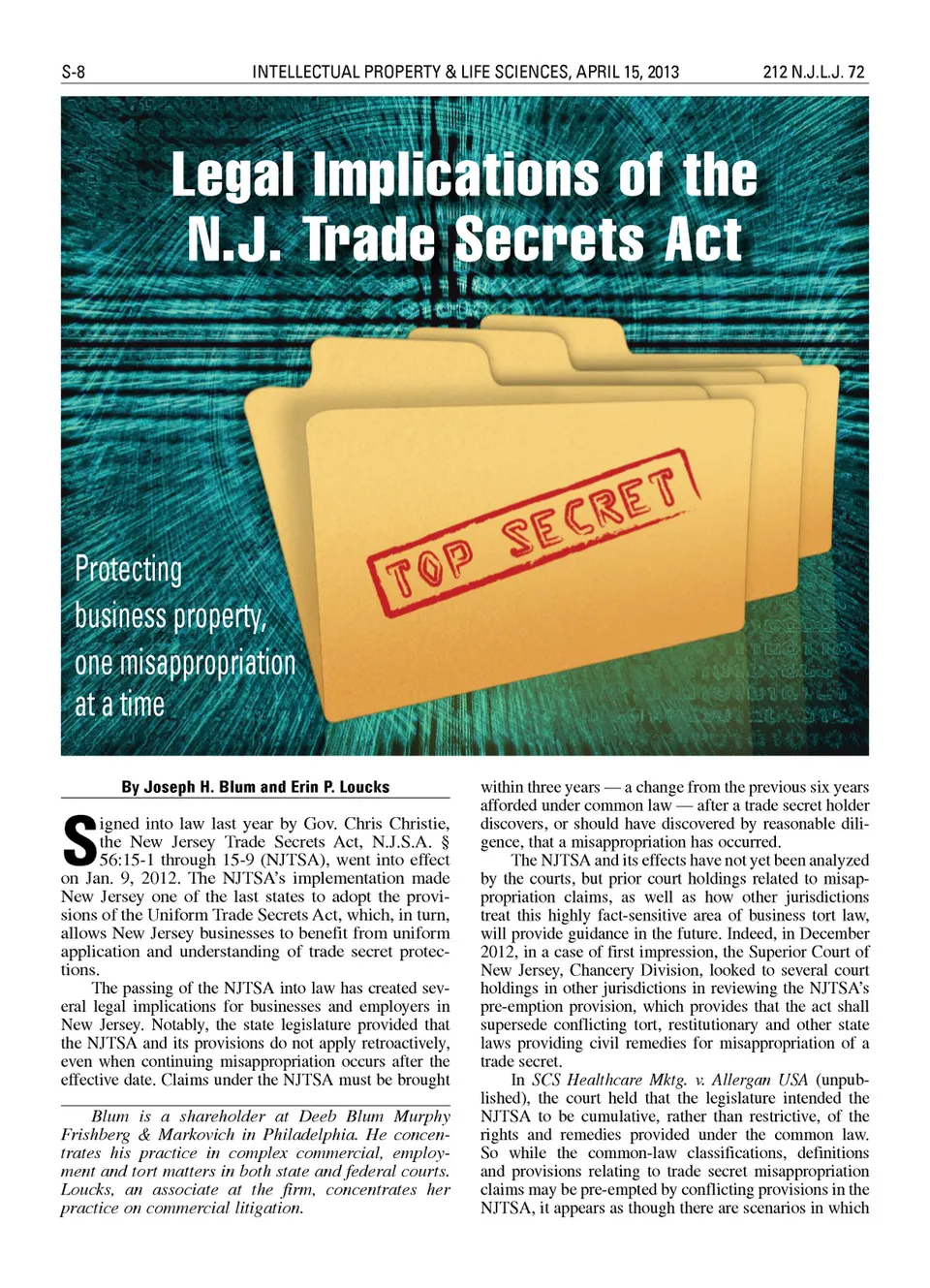 S-8 INTELLECTUAL PROPERTY & LIFE SCIENCES, APRIL 15, 2013 212 N.J.L.J. 72

Legal Implications of the N.J. Trade Secrets Act

TOP SECRET

Protecting business property, one misappropriation at a time

By Joseph H. Blum and Erin P. Loucks

Signed into law last year by Gov. Chris Christie, the New Jersey Trade Secrets Act, N.J.S.A. § 56:15-1 through 15-9 (NJTSA), went into effect on Jan. 9, 2012. The NJTSA's implementation made New Jersey one of the last states to adopt the provisions of the Uniform Trade Secrets Act, which, in turn, allows New Jersey businesses to benefit from uniform application and understanding of trade secret protections.

The passing of the NJTSA into law has created several legal implications for businesses and employers in New Jersey. Notably, the state legislature provided that the NJTSA and its provisions do not apply retroactively, even when continuing misappropriation occurs after the effective date. Claims under the NJTSA must be brought

Blum is a shareholder at Deeb Blum Murphy Frishberg & Markovich in Philadelphia. He concentrates his practice in complex commercial, employment and tort matters in both state and federal courts. Loucks, an associate at the firm, concentrates her practice on commercial litigation.

within three years — a change from the previous six years afforded under common law — after a trade secret holder discovers, or should have discovered by reasonable diligence, that a misappropriation has occurred.

The NJTSA and its effects have not yet been analyzed by the courts, but prior court holdings related to misappropriation claims, as well as how other jurisdictions treat this highly fact-sensitive area of business tort law, will provide guidance in the future. Indeed, in December 2012, in a case of first impression, the Superior Court of New Jersey, Chancery Division, looked to several court holdings in other jurisdictions in reviewing the NJTSA's pre-emption provision, which provides that the act shall supersede conflicting tort, restitutionary and other state laws providing civil remedies for misappropriation of a trade secret.

In SCS Healthcare Mktg. v. Allergan USA (unpublished), the court held that the legislature intended the NJTSA to be cumulative, rather than restrictive, of the rights and remedies provided under the common law. So while the common-law classifications, definitions and provisions relating to trade secret misappropriation claims may be pre-empted by conflicting provisions in the NJTSA, it appears as though there are scenarios in which